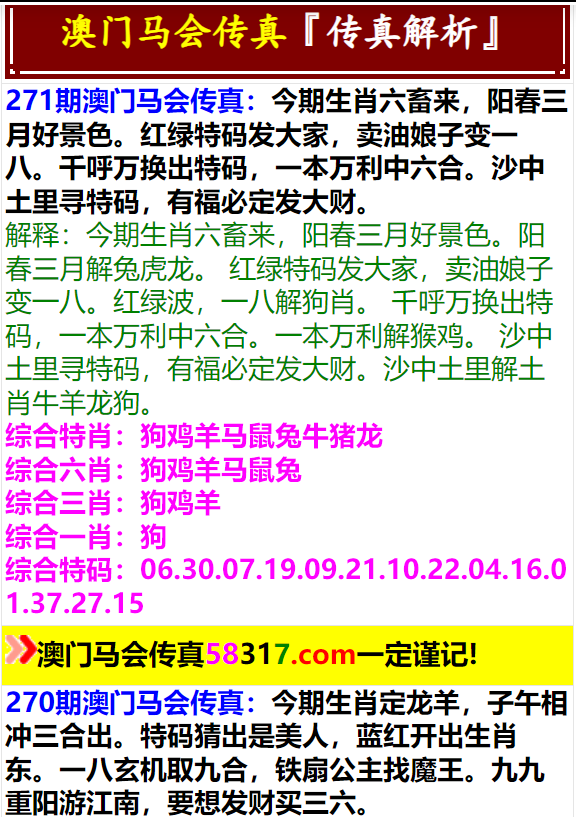 澳门马会传真『传真解析』

271期澳门马会传真：今期生肖六畜来，阳春三月好景色。红绿特码发大家，卖油娘子变一八。千呼万换出特码，一本万利中六合。沙中土里寻特码，有福必定发大财。

解释：今期生肖六畜来，阳春三月好景色。阳春三月解兔虎龙。 红绿特码发大家，卖油娘子变一八。红绿波，一八解狗肖。 千呼万换出特码，一本万利中六合。一本万利解猴鸡。 沙中土里寻特码，有福必定发大财。沙中土里解土肖牛羊龙狗。

综合特肖：狗鸡羊马鼠兔牛猪龙
综合六肖：狗鸡羊马鼠兔
综合三肖：狗鸡羊
综合一肖：狗
综合特码：06.30.07.19.09.21.10.22.04.16.01.37.27.15

澳门马会传真58317.com一定谨记!

270期澳门马会传真：今期生肖定龙羊，子午相冲三合出。特码猜出是美人，蓝红开出生肖东。一八玄机取九合，铁扇公主找魔王。九九重阳游江南，要想发财买三六。